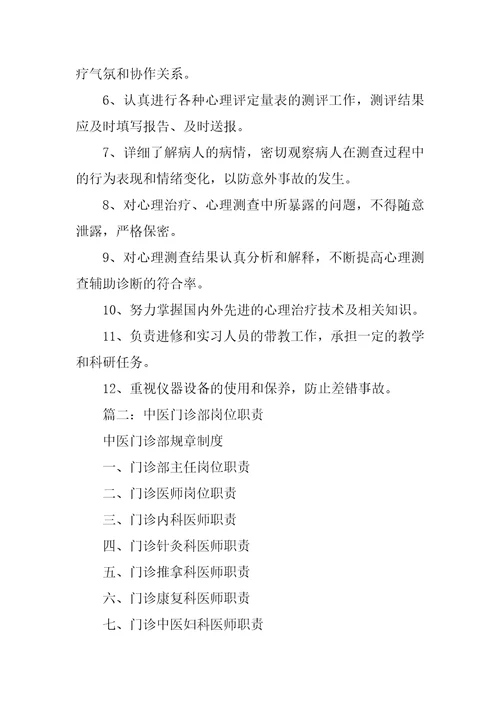 疗气氛和协作关系。

6、认真进行各种心理评定量表的测评工作，测评结果应及时填写报告、及时送报。

7、详细了解病人的病情，密切观察病人在测查过程中的行为表现和情绪变化，以防意外事故的发生。

8、对心理治疗、心理测查中所暴露的问题，不得随意泄露，严格保密。

9、对心理测查结果认真分析和解释，不断提高心理测查辅助诊断的符合率。

10、努力掌握国内外先进的心理治疗技术及相关知识。

11、负责进修和实习人员的带教工作，承担一定的教学和科研任务。

12、重视仪器设备的使用和保养，防止差错事故。

篇二：中医门诊部岗位职责

中医门诊部规章制度

一、门诊部主任岗位职责

二、门诊医师岗位职责

三、门诊内科医师职责

四、门诊针灸科医师职责

五、门诊推拿科医师职责

六、门诊康复科医师职责

七、门诊中医妇科医师职责